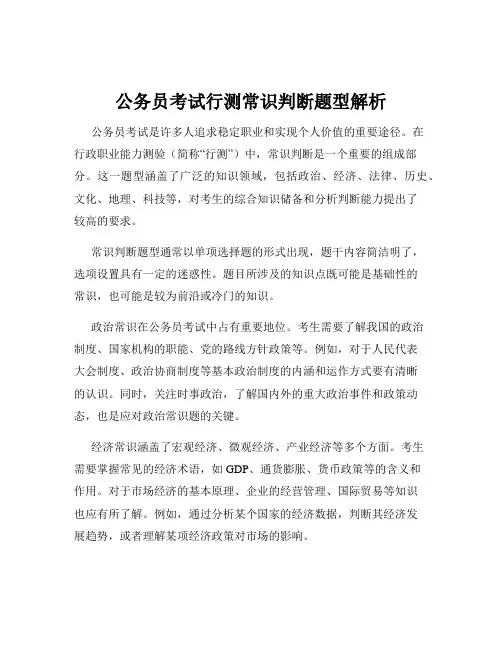 公务员考试行测常识判断题型解析

公务员考试是许多人追求稳定职业和实现个人价值的重要途径。在行政职业能力测验（简称“行测”）中，常识判断是一个重要的组成部分。这一题型涵盖了广泛的知识领域，包括政治、经济、法律、历史、文化、地理、科技等，对考生的综合知识储备和分析判断能力提出了较高的要求。

常识判断题型通常以单项选择题的形式出现，题干内容简洁明了，选项设置具有一定的迷惑性。题目所涉及的知识点既可能是基础性的常识，也可能是较为前沿或冷门的知识。

政治常识在公务员考试中占有重要地位。考生需要了解我国的政治制度、国家机构的职能、党的路线方针政策等。例如，对于人民代表大会制度、政治协商制度等基本政治制度的内涵和运作方式要有清晰的认识。同时，关注时事政治，了解国内外的重大政治事件和政策动态，也是应对政治常识题的关键。

经济常识涵盖了宏观经济、微观经济、产业经济等多个方面。考生需要掌握常见的经济术语，如 GDP、通货膨胀、货币政策等的含义和作用。对于市场经济的基本原理、企业的经营管理、国际贸易等知识也应有所了解。例如，通过分析某个国家的经济数据，判断其经济发展趋势，或者理解某项经济政策对市场的影响。